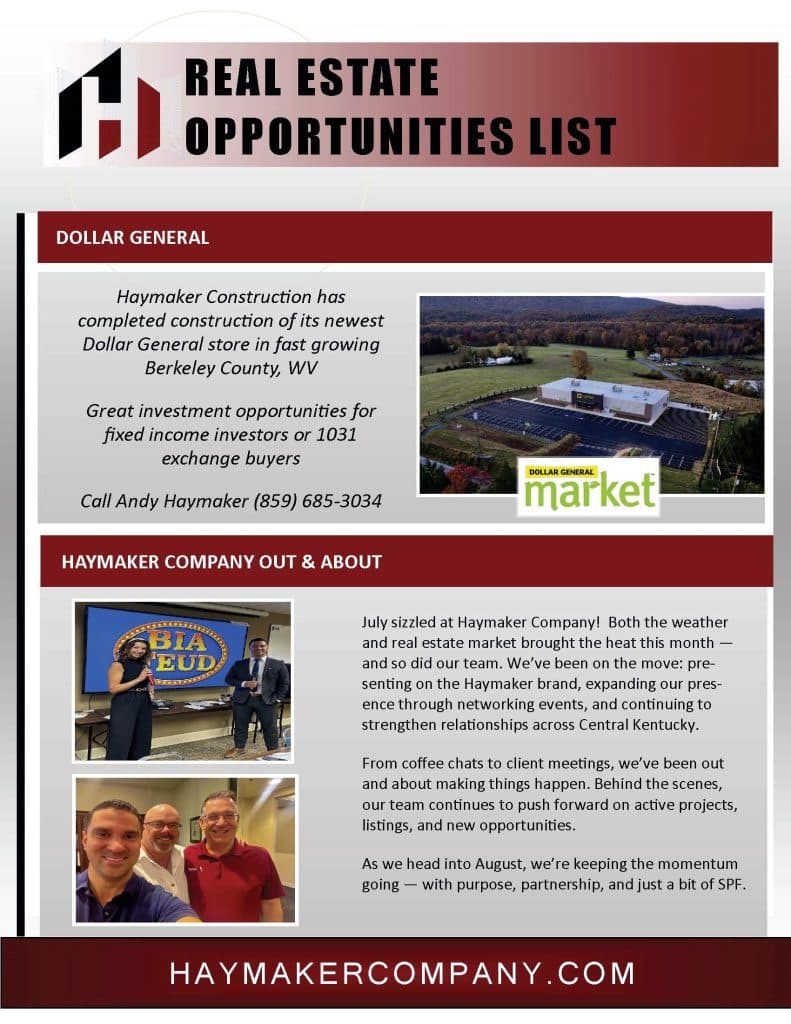 REAL ESTATE OPPORTUNITIES LIST

DOLLAR GENERAL

Haymaker Construction has completed construction of its newest Dollar General store in fast growing Berkeley County, WV

Great investment opportunities for fixed income investors or 1031 exchange buyers

Call Andy Haymaker (859) 685-3034

DOLLAR GENERAL market

HAYMAKER COMPANY OUT & ABOUT

BIA FEUD

July sizzled at Haymaker Company! Both the weather and real estate market brought the heat this month — and so did our team. We've been on the move: presenting on the Haymaker brand, expanding our presence through networking events, and continuing to strengthen relationships across Central Kentucky.

From coffee chats to client meetings, we've been out and about making things happen. Behind the scenes, our team continues to push forward on active projects, listings, and new opportunities.

As we head into August, we're keeping the momentum going — with purpose, partnership, and just a bit of SPF.

HAYMAKERCOMPANY.COM